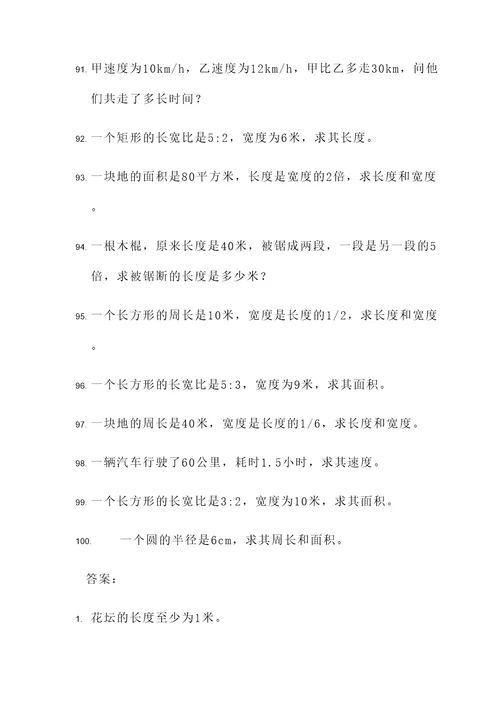 91. 甲速度为10km/h，乙速度为12km/h，甲比乙多走30km，问他们共走了多长时间？

92. 一个矩形的长宽比是5:2，宽度为6米，求其长度。

93. 一块地的面积是80平方米，长度是宽度的2倍，求长度和宽度。

94. 一根木棍，原来长度是40米，被锯成两段，一段是另一段的5倍，求被锯断的长度是多少米？

95. 一个长方形的周长是10米，宽度是长度的1/2，求长度和宽度。

96. 一个长方形的长宽比是5:3，宽度为9米，求其面积。

97. 一块地的周长是40米，宽度是长度的1/6，求长度和宽度。

98. 一辆汽车行驶了60公里，耗时1.5小时，求其速度。

99. 一个长方形的长宽比是3:2，宽度为10米，求其面积。

100. 一个圆的半径是6cm，求其周长和面积。

答案：

1. 花坛的长度至少为1米。